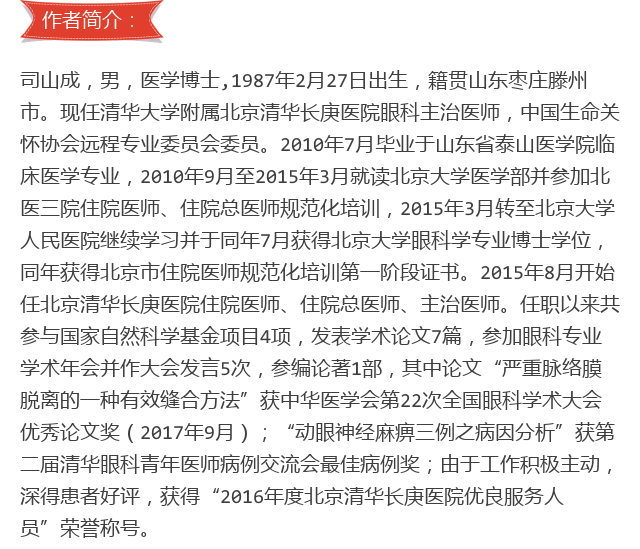 作者简介：

司山成，男，医学博士,1987年2月27日出生，籍贯山东枣庄滕州市。现任清华大学附属北京清华长庚医院眼科主治医师，中国生命关怀协会远程专业委员会委员。2010年7月毕业于山东省泰山医学院临床医学专业，2010年9月至2015年3月就读北京大学医学部并参加北医三院住院医师、住院总医师规范化培训，2015年3月转至北京大学人民医院继续学习并于同年7月获得北京大学眼科学专业博士学位，同年获得北京市住院医师规范化培训第一阶段证书。2015年8月开始任北京清华长庚医院住院医师、住院总医师、主治医师。任职以来共参与国家自然科学基金项目4项，发表学术论文7篇，参加眼科专业学术年会并作大会发言5次，参编论著1部，其中论文“严重脉络膜脱离的一种有效缝合方法”获中华医学会第22次全国眼科学术大会优秀论文奖（2017年9月）；“动眼神经麻痹三例之病因分析”获第二届清华眼科青年医师病例交流会最佳病例奖；由于工作积极主动，深得患者好评，获得“2016年度北京清华长庚医院优良服务人员”荣誉称号。